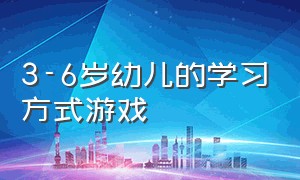 3-6岁幼儿的学习方式游戏